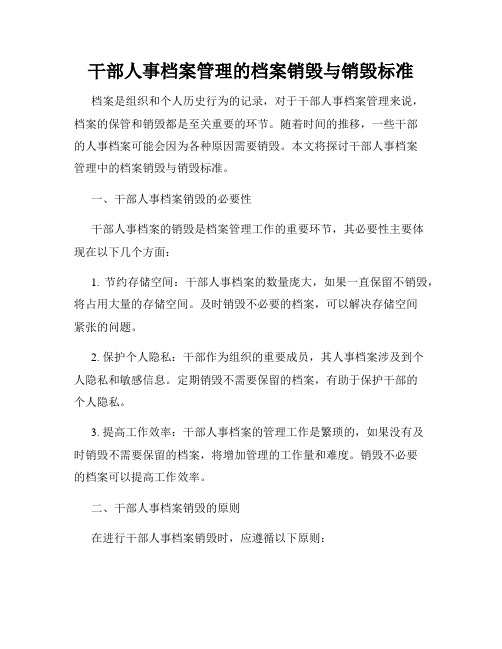 干部人事档案管理的档案销毁与销毁标准

档案是组织和个人历史行为的记录，对于干部人事档案管理来说，档案的保管和销毁都是至关重要的环节。随着时间的推移，一些干部的人事档案可能会因为各种原因需要销毁。本文将探讨干部人事档案管理中的档案销毁与销毁标准。

一、干部人事档案销毁的必要性

干部人事档案的销毁是档案管理工作的重要环节，其必要性主要体现在以下几个方面：

1. 节约存储空间：干部人事档案的数量庞大，如果一直保留不销毁，将占用大量的存储空间。及时销毁不必要的档案，可以解决存储空间紧张的问题。

2. 保护个人隐私：干部作为组织的重要成员，其人事档案涉及到个人隐私和敏感信息。定期销毁不需要保留的档案，有助于保护干部的个人隐私。

3. 提高工作效率：干部人事档案的管理工作是繁琐的，如果没有及时销毁不需要保留的档案，将增加管理的工作量和难度。销毁不必要的档案可以提高工作效率。

二、干部人事档案销毁的原则

在进行干部人事档案销毁时，应遵循以下原则：